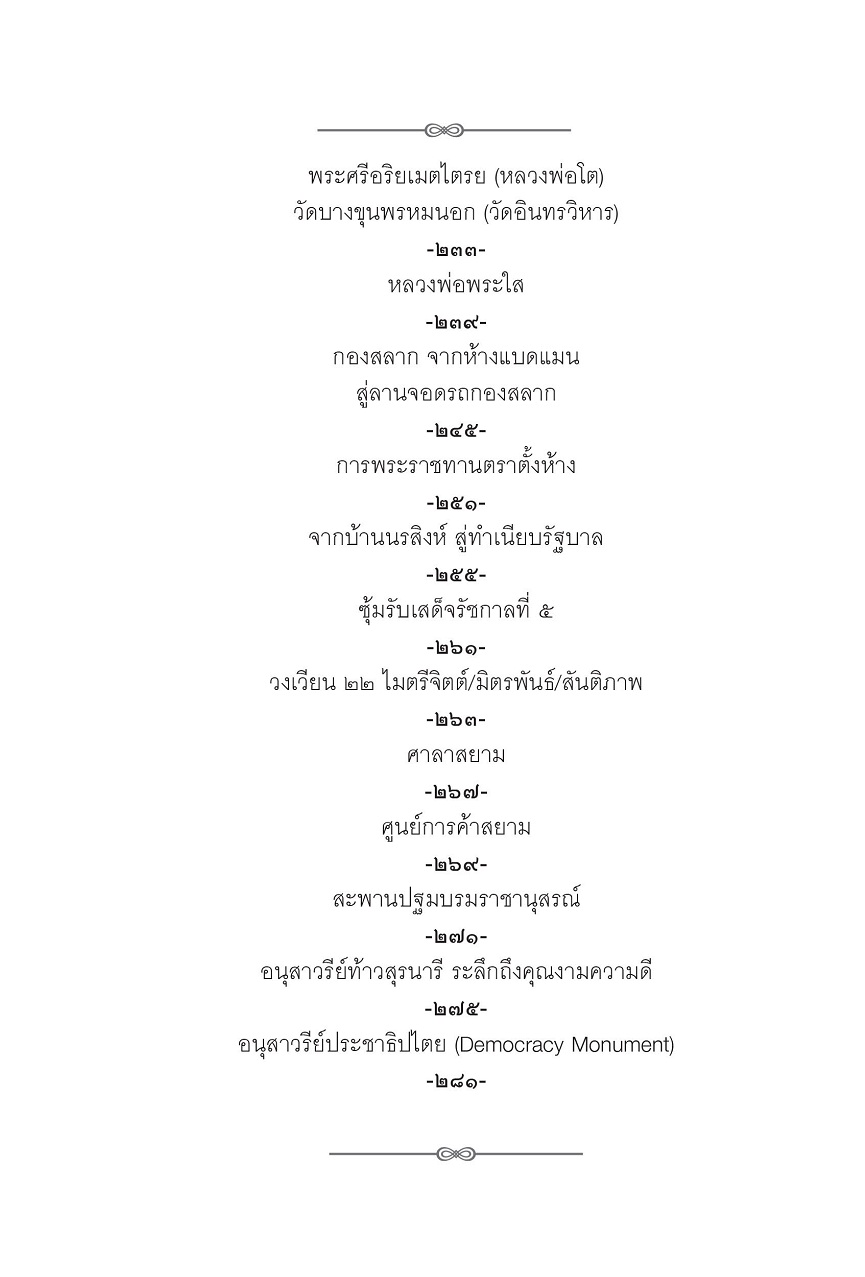 พระศรีอริยเมตไตรย (หลวงพ่อโต)
วัดบางขุนพรหมนอก (วัดอินทรวิหาร)

-๒๓๓-

หลวงพ่อพระใส

-๒๓๙-

กองสลาก จากห้างแบดแมน
สู่ลานจอดรถกองสลาก

-๒๔๕-

การพระราชทานตราตั้งห้าง

-๒๕๑-

จากบ้านนรสิงห์ สู่ทำเนียบรัฐบาล

-๒๕๕-

ซุ้มรับเสด็จรัชกาลที่ ๕

-๒๖๑-

วงเวียน ๒๒ ไมตรีจิตต์/มิตรพันธ์/สันติภาพ

-๒๖๓-

ศาลาสยาม

-๒๖๗-

ศูนย์การค้าสยาม

-๒๖๙-

สะพานปฐมบรมราชานุสรณ์

-๒๗๑-

อนุสาวรีย์ท้าวสุรนารี ระลึกถึงคุณงามความดี

-๒๗๕-

อนุสาวรีย์ประชาธิปไตย (Democracy Monument)

-๒๘๑-